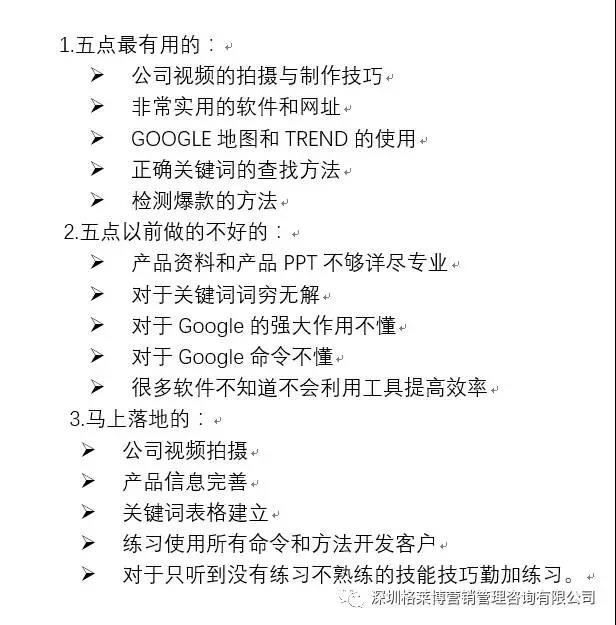 1.五点最有用的：

➢ 公司视频的拍摄与制作技巧
➢ 非常实用的软件和网址
➢ GOOGLE 地图和 TREND 的使用
➢ 正确关键词的查找方法
➢ 检测爆款的方法

2.五点以前做的不好的：

➢ 产品资料和产品 PPT 不够详尽专业
➢ 对于关键词词穷无解
➢ 对于 Google 的强大作用不懂
➢ 对于 Google 命令不懂
➢ 很多软件不知道不会利用工具提高效率

3.马上落地的：

➢ 公司视频拍摄
➢ 产品信息完善
➢ 关键词表格建立
➢ 练习使用所有命令和方法开发客户
➢ 对于只听到没有练习不熟练的技能技巧勤加练习。

深圳格莱博营销管理咨询有限公司